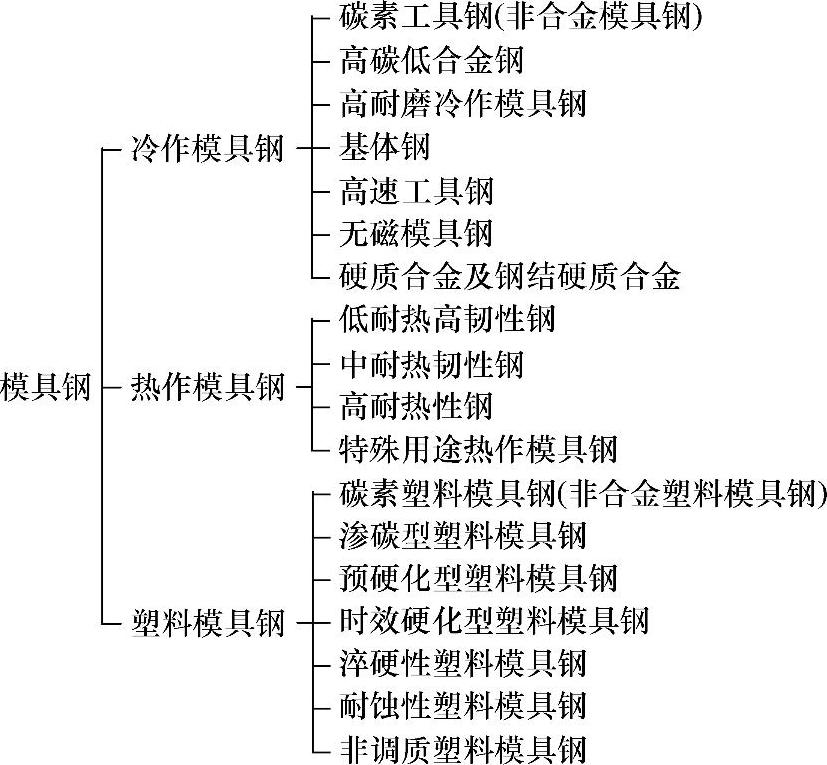 模具钢

冷作模具钢
碳素工具钢(非合金模具钢)
高碳低合金钢
高耐磨冷作模具钢
基体钢
高速工具钢
无磁模具钢
硬质合金及钢结硬质合金

热作模具钢
低耐热高韧性钢
中耐热韧性钢
高耐热性钢
特殊用途热作模具钢

塑料模具钢
碳素塑料模具钢(非合金塑料模具钢)
渗碳型塑料模具钢
预硬化型塑料模具钢
时效硬化型塑料模具钢
淬硬性塑料模具钢
耐蚀性塑料模具钢
非调质塑料模具钢